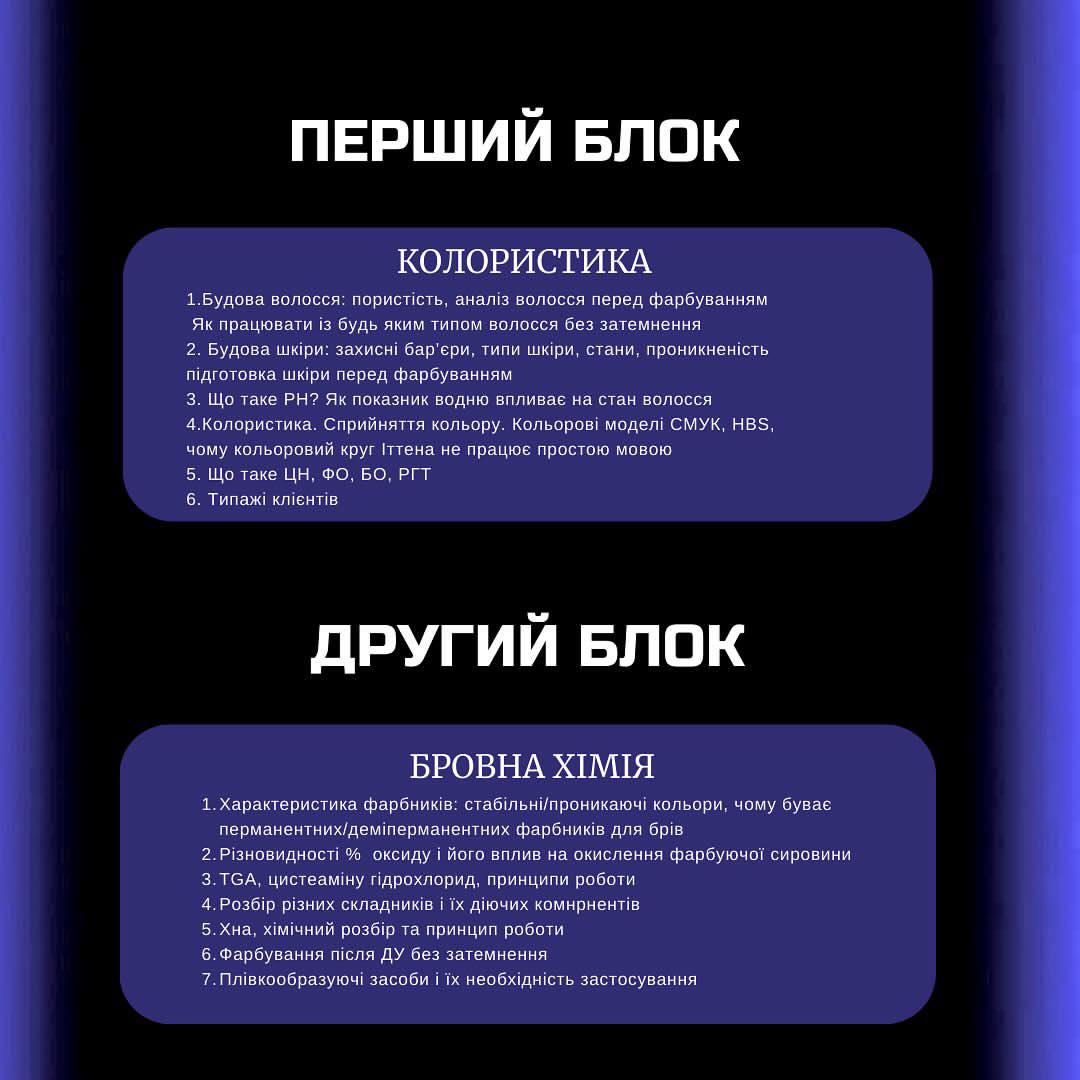 ПЕРШИЙ БЛОК

КОЛОРИСТИКА

1.Будова волосся: пористість, аналіз волосся перед фарбуванням
Як працювати із будь яким типом волосся без затемнення
2. Будова шкіри: захисні бар'єри, типи шкіри, стани, проникненість підготовка шкіри перед фарбуванням
3. Що таке РН? Як показник водню впливає на стан волосся
4.Колористика. Сприйняття кольору. Кольорові моделі СМУК, HBS, чому кольоровий круг Іттена не працює простою мовою
5. Що таке ЦН, ФО, БО, РГТ
6. Типажі клієнтів

ДРУГИЙ БЛОК

БРОВНА ХІМІЯ

1. Характеристика фарбників: стабільні/проникаючі кольори, чому буває перманентних/деміперманентних фарбників для брів
2. Різновидності % оксиду і його вплив на окислення фарбуючої сировини
3. TGA, цистеаміну гідрохлорид, принципи роботи
4. Розбір різних складників і їх діючих комнрнентів
5. Хна, хімічний розбір та принцип роботи
6. Фарбування після ДУ без затемнення
7. Плівкообразуючі засоби і їх необхідність застосування